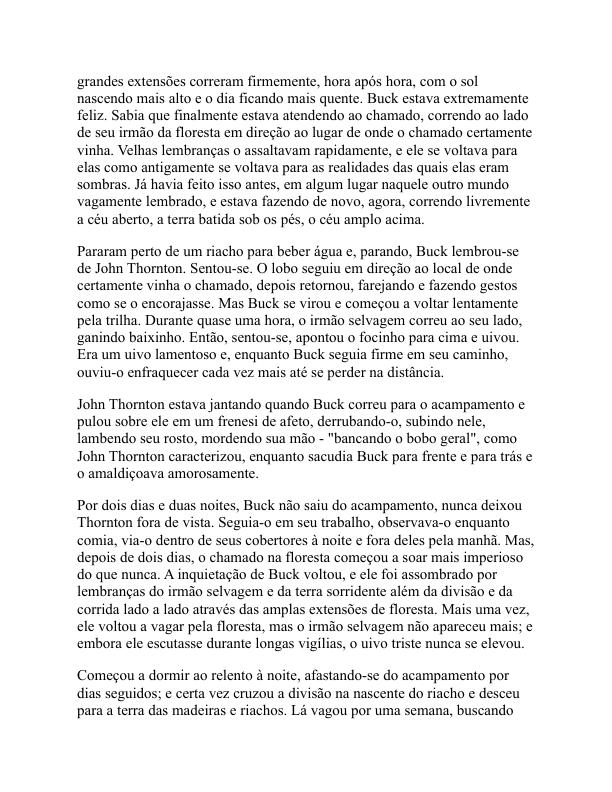 grandes extensões correram firmemente, hora após hora, com o sol nascendo mais alto e o dia ficando mais quente. Buck estava extremamente feliz. Sabia que finalmente estava atendendo ao chamado, correndo ao lado de seu irmão da floresta em direção ao lugar de onde o chamado certamente vinha. Velhas lembranças o assaltavam rapidamente, e ele se voltava para elas como antigamente se voltava para as realidades das quais elas eram sombras. Já havia feito isso antes, em algum lugar naquele outro mundo vagamente lembrado, e estava fazendo de novo, agora, correndo livremente a céu aberto, a terra batida sob os pés, o céu amplo acima.

Pararam perto de um riacho para beber água e, parando, Buck lembrou-se de John Thornton. Sentou-se. O lobo seguiu em direção ao local de onde certamente vinha o chamado, depois retornou, farejando e fazendo gestos como se o encorajasse. Mas Buck se virou e começou a voltar lentamente pela trilha. Durante quase uma hora, o irmão selvagem correu ao seu lado, ganindo baixinho. Então, sentou-se, apontou o focinho para cima e uivou. Era um uivo lamentoso e, enquanto Buck seguia firme em seu caminho, ouviu-o enfraquecer cada vez mais até se perder na distância.

John Thornton estava jantando quando Buck correu para o acampamento e pulou sobre ele em um frenesi de afeto, derrubando-o, subindo nele, lambendo seu rosto, mordendo sua mão - "bancando o bobo geral", como John Thornton caracterizou, enquanto sacudia Buck para frente e para trás e o amaldiçoava amorosamente.

Por dois dias e duas noites, Buck não saiu do acampamento, nunca deixou Thornton fora de vista. Seguia-o em seu trabalho, observava-o enquanto comia, via-o dentro de seus cobertores à noite e fora deles pela manhã. Mas, depois de dois dias, o chamado na floresta começou a soar mais imperioso do que nunca. A inquietação de Buck voltou, e ele foi assombrado por lembranças do irmão selvagem e da terra sorridente além da divisão e da corrida lado a lado através das amplas extensões de floresta. Mais uma vez, ele voltou a vagar pela floresta, mas o irmão selvagem não apareceu mais; e embora ele escutasse durante longas vigílias, o uivo triste nunca se elevou.

Começou a dormir ao relento à noite, afastando-se do acampamento por dias seguidos; e certa vez cruzou a divisão na nascente do riacho e desceu para a terra das madeiras e riachos. Lá vagou por uma semana, buscando